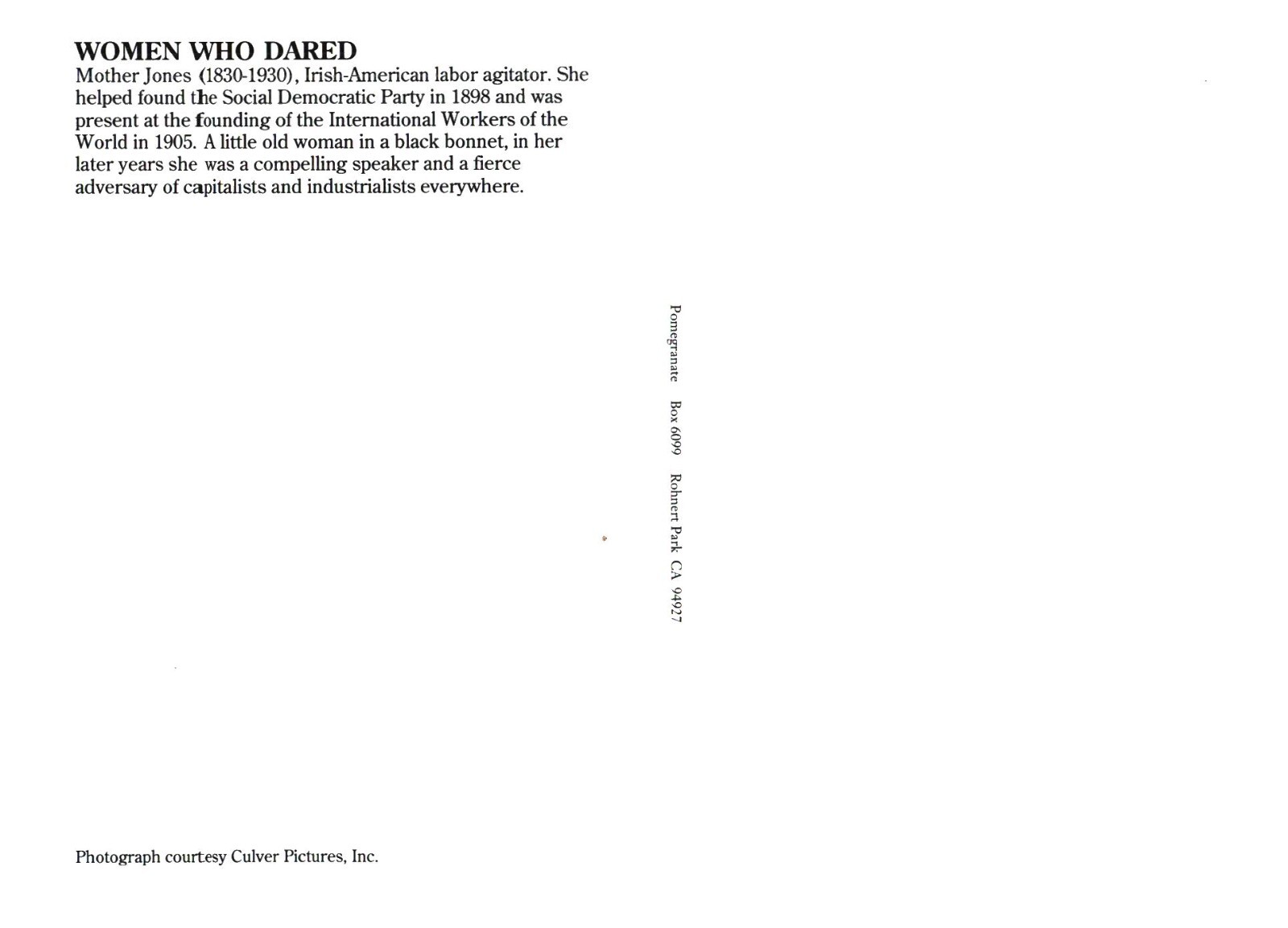 WOMEN WHO DARED
Mother Jones (1830-1930), Irish-American labor agitator. She helped found the Social Democratic Party in 1898 and was present at the founding of the International Workers of the World in 1905. A little old woman in a black bonnet, in her later years she was a compelling speaker and a fierce adversary of capitalists and industrialists everywhere.

Pomegranate Box 6099 Rohnert Park CA 94927

Photograph courtesy Culver Pictures, Inc.